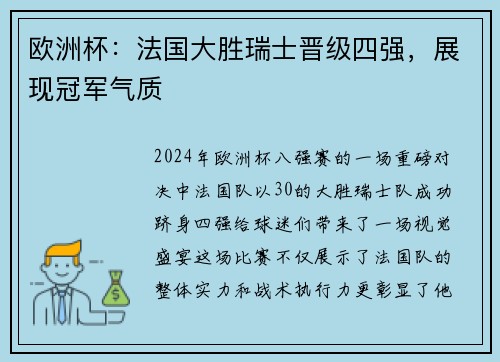 欧洲杯：法国大胜瑞士晋级四强，展现冠军气质

2024年欧洲杯八强赛的一场重磅对决中法国队以30的大胜瑞士队成功跻身四强给球迷们带来了一场视觉盛宴这场比赛不仅展示了法国队的整体实力和战术执行力更彰显了他

$